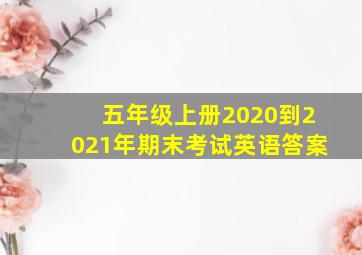 五年级上册2020到2021年期末考试英语答案